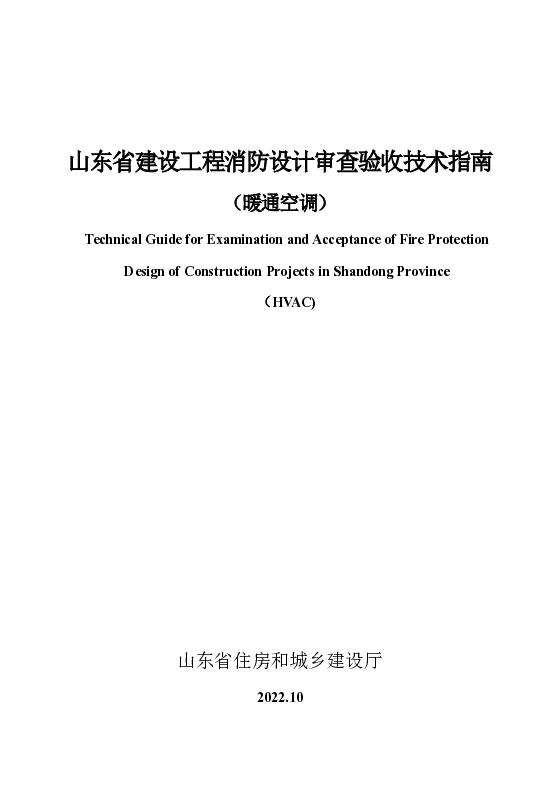 山东省建设工程消防设计审查验收技术指南

（暖通空调）

Technical Guide for Examination and Acceptance of Fire Protection Design of Construction Projects in Shandong Province

（HVAC)

山东省住房和城乡建设厅

2022.10